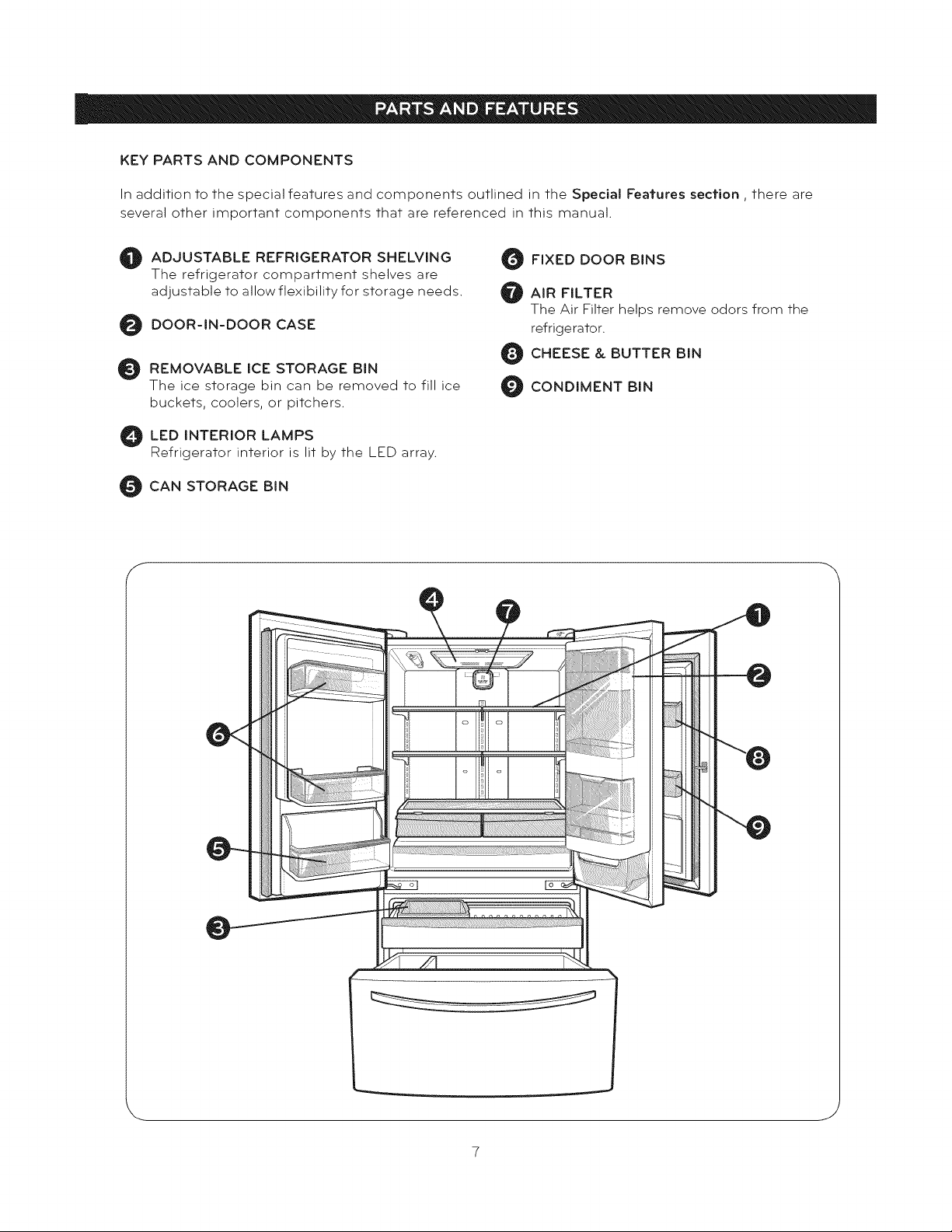 PARTS AND FEATURES

KEY PARTS AND COMPONENTS

In addition to the special features and components outlined in the Special Features section , there are several other important components that are referenced in this manual.

1 ADJUSTABLE REFRIGERATOR SHELVING
The refrigerator compartment shelves are adjustable to allow flexibility for storage needs.

2 DOOR-IN-DOOR CASE

3 REMOVABLE ICE STORAGE BIN
The ice storage bin can be removed to fill ice buckets, coolers, or pitchers.

4 LED INTERIOR LAMPS
Refrigerator interior is lit by the LED array.

5 CAN STORAGE BIN

6 FIXED DOOR BINS

7 AIR FILTER
The Air Filter helps remove odors from the refrigerator.

8 CHEESE & BUTTER BIN

9 CONDIMENT BIN

4
7
1
2
6
8
9
5
3

7